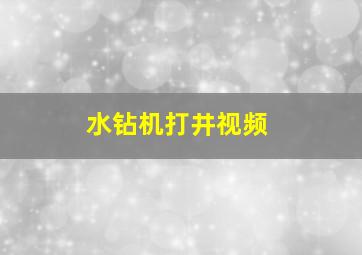 水钻机打井视频